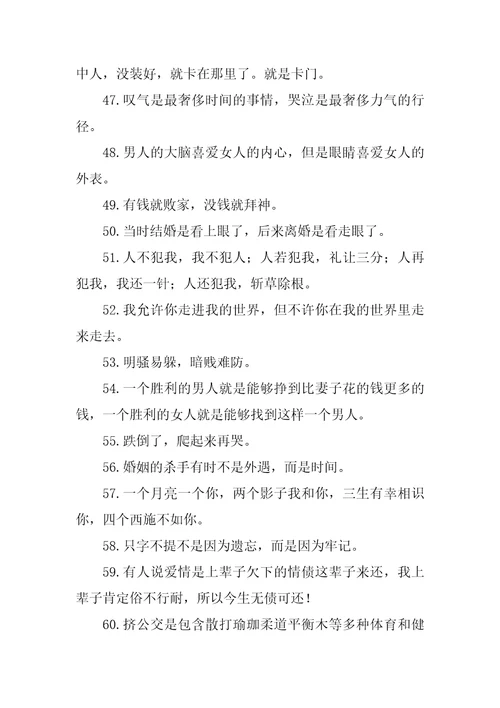 中人，没装好，就卡在那里了。就是卡门。

47. 叹气是最奢侈时间的事情，哭泣是最奢侈力气的行径。

48. 男人的大脑喜爱女人的内心，但是眼睛喜爱女人的外表。

49. 有钱就败家，没钱就拜神。

50. 当时结婚是看上眼了，后来离婚是看走眼了。

51. 人不犯我，我不犯人；人若犯我，礼让三分；人再犯我，我还一针；人还犯我，斩草除根。

52. 我允许你走进我的世界，但不许你在我的世界里走来走去。

53. 明骚易躲，暗贱难防。

54. 一个胜利的男人就是能够挣到比妻子花的钱更多的钱，一个胜利的女人就是能够找到这样一个男人。

55. 跌倒了，爬起来再哭。

56. 婚姻的杀手有时不是外遇，而是时间。

57. 一个月亮一个你，两个影子我和你，三生有幸相识你，四个西施不如你。

58. 只字不提不是因为遗忘，而是因为牢记。

59. 有人说爱情是上辈子欠下的情债这辈子来还，我上辈子肯定俗不行耐，所以今生无债可还！

60. 挤公交是包含散打瑜珈柔道平衡木等多种体育和健